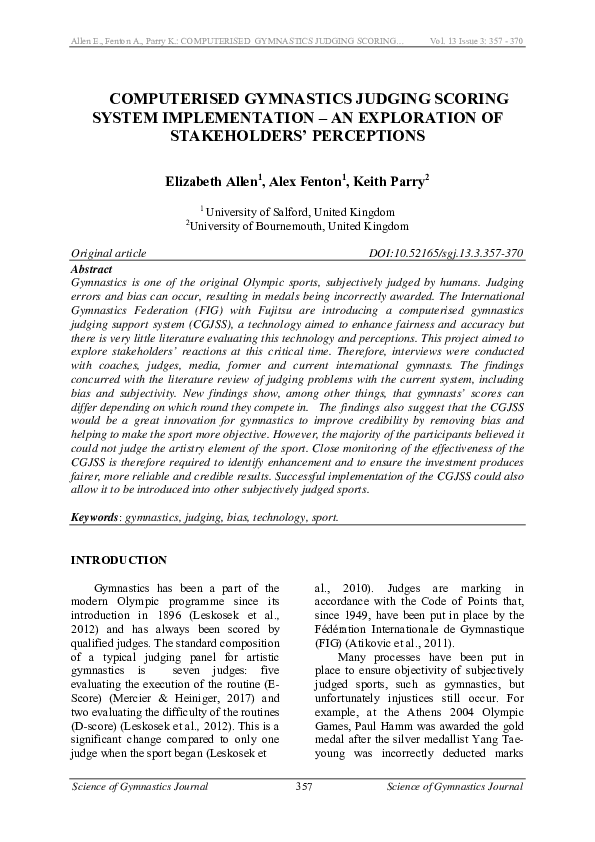 Allen E., Fenton A., Parry K.: COMPUTERISED GYMNASTICS JUDGING SCORING... Vol. 13 Issue 3: 357 - 370

COMPUTERISED GYMNASTICS JUDGING SCORING SYSTEM IMPLEMENTATION – AN EXPLORATION OF STAKEHOLDERS' PERCEPTIONS

Elizabeth Allen$^1$, Alex Fenton$^1$, Keith Parry$^2$

$^1$ University of Salford, United Kingdom
$^2$University of Bournemouth, United Kingdom

Original article DOI:10.52165/sgj.13.3.357-370

Abstract
Gymnastics is one of the original Olympic sports, subjectively judged by humans. Judging errors and bias can occur, resulting in medals being incorrectly awarded. The International Gymnastics Federation (FIG) with Fujitsu are introducing a computerised gymnastics judging support system (CGJSS), a technology aimed to enhance fairness and accuracy but there is very little literature evaluating this technology and perceptions. This project aimed to explore stakeholders' reactions at this critical time. Therefore, interviews were conducted with coaches, judges, media, former and current international gymnasts. The findings concurred with the literature review of judging problems with the current system, including bias and subjectivity. New findings show, among other things, that gymnasts' scores can differ depending on which round they compete in. The findings also suggest that the CGJSS would be a great innovation for gymnastics to improve credibility by removing bias and helping to make the sport more objective. However, the majority of the participants believed it could not judge the artistry element of the sport. Close monitoring of the effectiveness of the CGJSS is therefore required to identify enhancement and to ensure the investment produces fairer, more reliable and credible results. Successful implementation of the CGJSS could also allow it to be introduced into other subjectively judged sports.

Keywords: gymnastics, judging, bias, technology, sport.

INTRODUCTION

Gymnastics has been a part of the modern Olympic programme since its introduction in 1896 (Leskosek et al., 2012) and has always been scored by qualified judges. The standard composition of a typical judging panel for artistic gymnastics is seven judges: five evaluating the execution of the routine (E-Score) (Mercier & Heiniger, 2017) and two evaluating the difficulty of the routines (D-score) (Leskosek et al., 2012). This is a significant change compared to only one judge when the sport began (Leskosek et al., 2010). Judges are marking in accordance with the Code of Points that, since 1949, have been put in place by the Fédération Internationale de Gymnastique (FIG) (Atikovic et al., 2011).

Many processes have been put in place to ensure objectivity of subjectively judged sports, such as gymnastics, but unfortunately injustices still occur. For example, at the Athens 2004 Olympic Games, Paul Hamm was awarded the gold medal after the silver medallist Yang Tae-young was incorrectly deducted marks

Science of Gymnastics Journal 357 Science of Gymnastics Journal